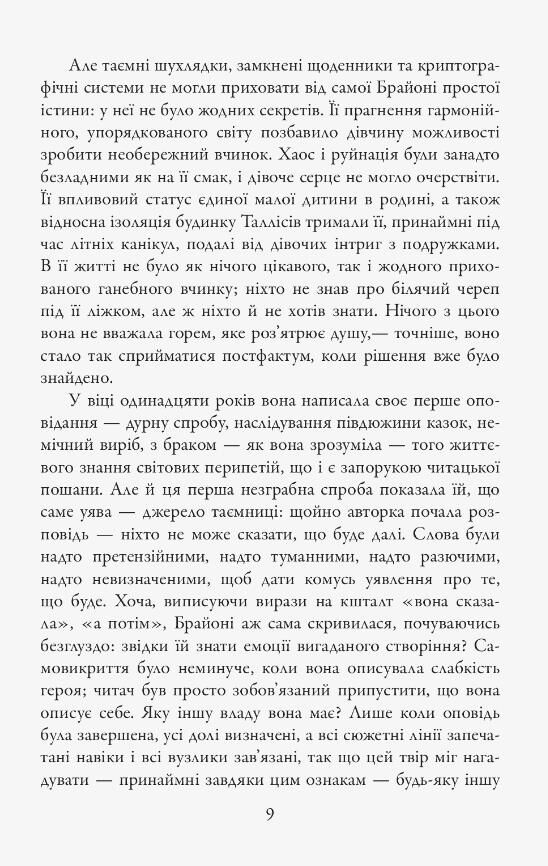 Але таємні шухлядки, замкнені щоденники та криптографічні системи не могли приховати від самої Брайоні простої істини: у неї не було жодних секретів. Її прагнення гармонійного, упорядкованого світу позбавило дівчину можливості зробити необережний вчинок. Хаос і руйнація були занадто безладними як на її смак, і дівоче серце не могло очерствіти. Її впливовий статус єдиної малої дитини в родині, а також відносна ізоляція будинку Таллісів тримали її, принаймні під час літніх канікул, подалі від дівочих інтриг з подружками. В її житті не було як нічого цікавого, так і жодного прихованого ганебного вчинку; ніхто не знав про білячий череп під її ліжком, але ж ніхто й не хотів знати. Нічого з цього вона не вважала горем, яке роз'ятрює душу,— точніше, воно стало так сприйматися постфактум, коли рішення вже було знайдено.

У віці одинадцяти років вона написала своє перше оповідання — дурну спробу, наслідування півдюжини казок, немічний виріб, з браком — як вона зрозуміла — того життєвого знання світових перипетій, що і є запорукою читацької пошани. Але й ця перша незграбна спроба показала їй, що саме уява — джерело таємниці: щойно авторка почала розповідь — ніхто не може сказати, що буде далі. Слова були надто претензійними, надто туманними, надто разючими, надто невизначеними, щоб дати комусь уявлення про те, що буде. Хоча, виписуючи вирази на кшталт «вона сказала», «а потім», Брайоні аж сама скривилася, почуваючись безглуздо: звідки їй знати емоції вигаданого створіння? Самовикриття було неминуче, коли вона описувала слабкість героя; читач був просто зобов'язаний припустити, що вона описує себе. Яку іншу владу вона має? Лише коли оповідь була завершена, усі долі визначені, а всі сюжетні лінії запечатані навіки і всі вузлики зав'язані, так що цей твір міг нагадувати — принаймні завдяки цим ознакам — будь-яку іншу

9